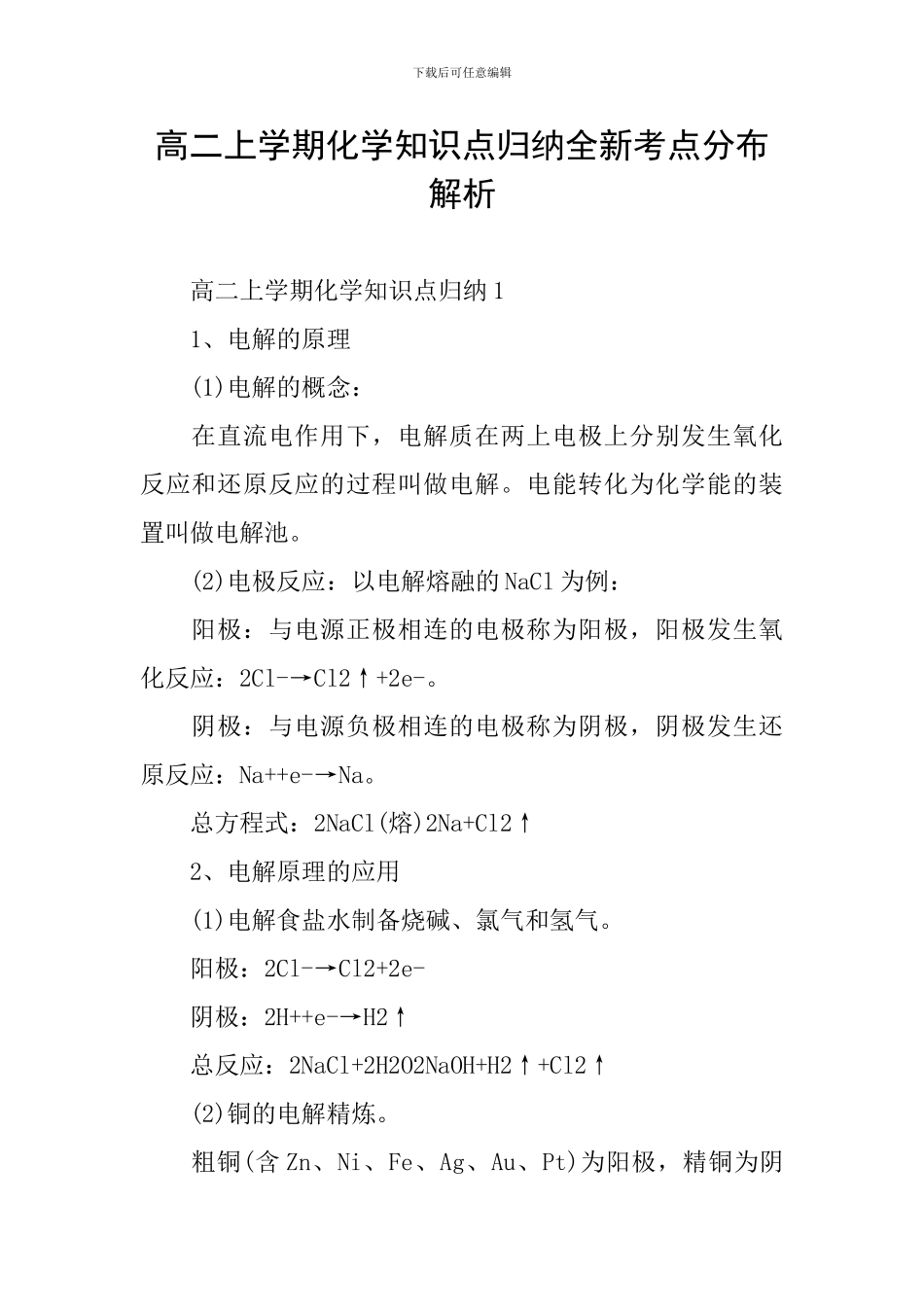 下载后可任意编辑

高二上学期化学知识点归纳全新考点分布解析

高二上学期化学知识点归纳 1

1、电解的原理

(1)电解的概念：

在直流电作用下，电解质在两上电极上分别发生氧化反应和还原反应的过程叫做电解。电能转化为化学能的装置叫做电解池。

(2)电极反应：以电解熔融的 NaCl 为例：

阳极：与电源正极相连的电极称为阳极，阳极发生氧化反应：2Cl-→Cl2↑+2e-。

阴极：与电源负极相连的电极称为阴极，阴极发生还原反应：Na++e-→Na。

总方程式：2NaCl(熔)2Na+Cl2↑

2、电解原理的应用

(1)电解食盐水制备烧碱、氯气和氢气。

阳极：2Cl-→Cl2+2e-

阴极：2H++e-→H2↑

总反应：2NaCl+2H2O2NaOH+H2↑+Cl2↑

(2)铜的电解精炼。

粗铜(含 Zn、Ni、Fe、Ag、Au、Pt)为阳极，精铜为阴